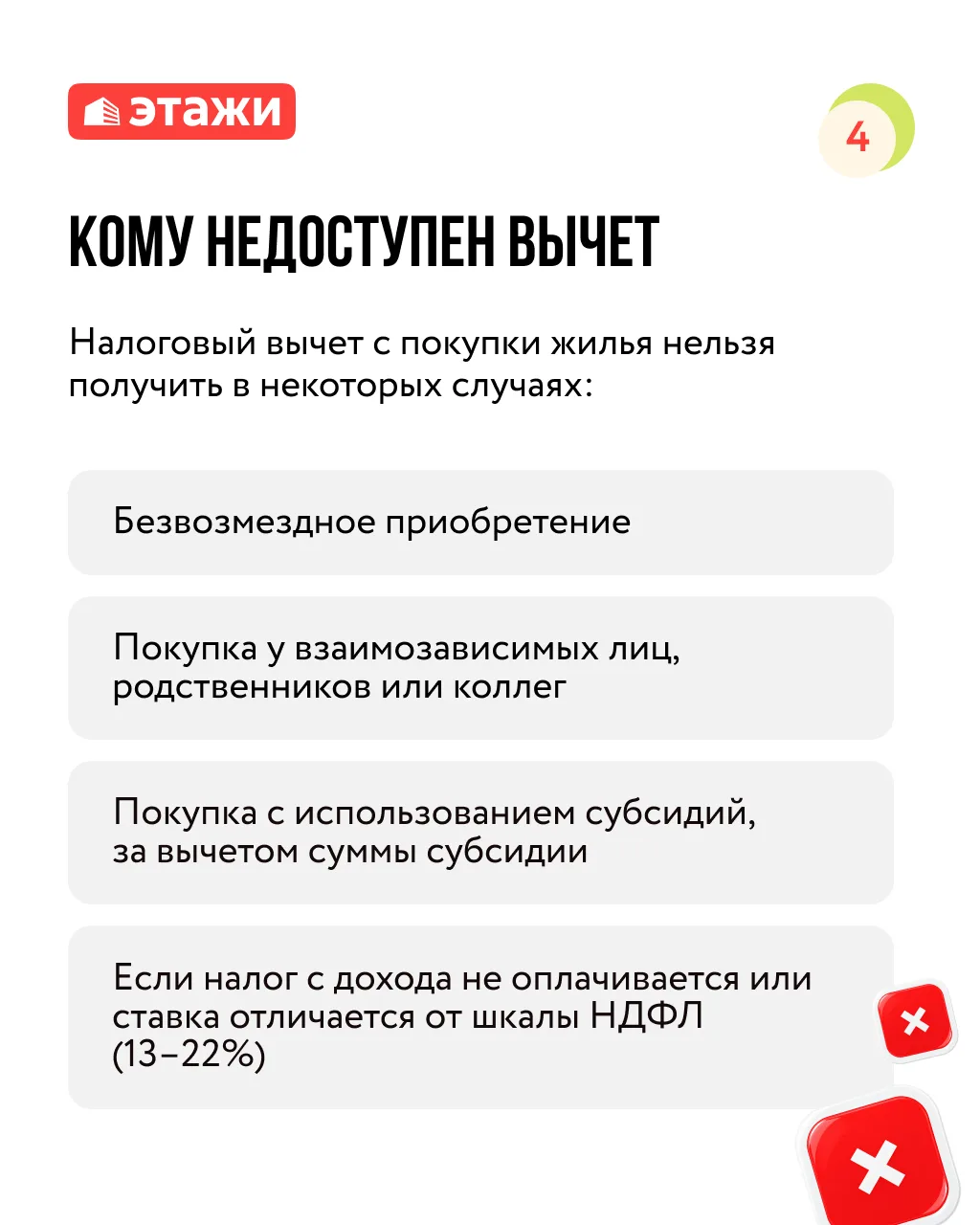 этажи

4

КОМУ НЕДОСТУПЕН ВЫЧЕТ

Налоговый вычет с покупки жилья нельзя получить в некоторых случаях:

Безвозмездное приобретение

Покупка у взаимозависимых лиц, родственников или коллег

Покупка с использованием субсидий, за вычетом суммы субсидии

Если налог с дохода не оплачивается или ставка отличается от шкалы НДФЛ (13–22%)